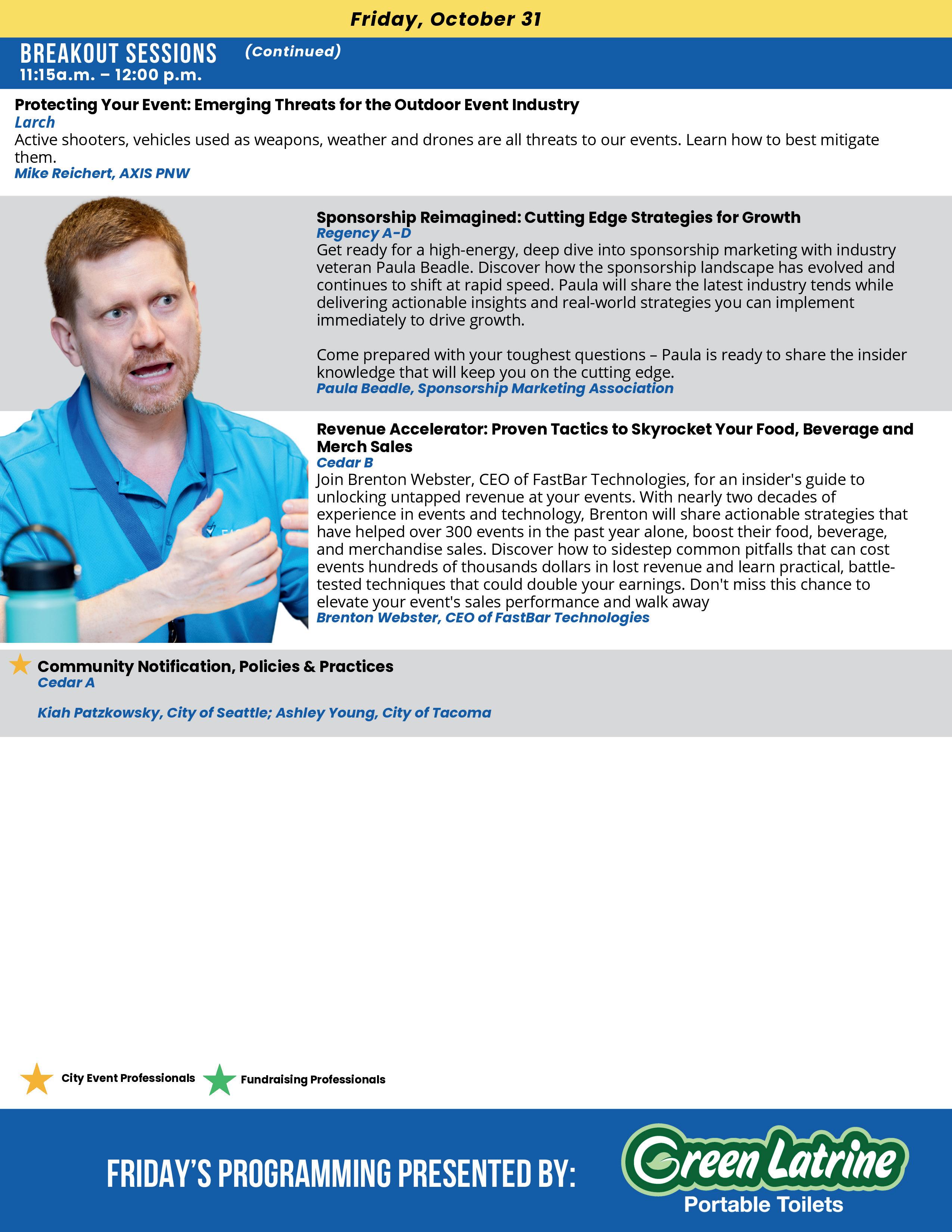 Friday, October 31

BREAKOUT SESSIONS (Continued)
11:15a.m. – 12:00 p.m.

Protecting Your Event: Emerging Threats for the Outdoor Event Industry
Larch
Active shooters, vehicles used as weapons, weather and drones are all threats to our events. Learn how to best mitigate them.
Mike Reichert, AXIS PNW

Sponsorship Reimagined: Cutting Edge Strategies for Growth
Regency A-D
Get ready for a high-energy, deep dive into sponsorship marketing with industry veteran Paula Beadle. Discover how the sponsorship landscape has evolved and continues to shift at rapid speed. Paula will share the latest industry tends while delivering actionable insights and real-world strategies you can implement immediately to drive growth.

Come prepared with your toughest questions – Paula is ready to share the insider knowledge that will keep you on the cutting edge.
Paula Beadle, Sponsorship Marketing Association

Revenue Accelerator: Proven Tactics to Skyrocket Your Food, Beverage and Merch Sales
Cedar B
Join Brenton Webster, CEO of FastBar Technologies, for an insider's guide to unlocking untapped revenue at your events. With nearly two decades of experience in events and technology, Brenton will share actionable strategies that have helped over 300 events in the past year alone, boost their food, beverage, and merchandise sales. Discover how to sidestep common pitfalls that can cost events hundreds of thousands dollars in lost revenue and learn practical, battle-tested techniques that could double your earnings. Don't miss this chance to elevate your event's sales performance and walk away
Brenton Webster, CEO of FastBar Technologies

Community Notification, Policies & Practices
Cedar A

Kiah Patzkowsky, City of Seattle; Ashley Young, City of Tacoma

City Event Professionals Fundraising Professionals

FRIDAY'S PROGRAMMING PRESENTED BY:
Green Latrine
Portable Toilets